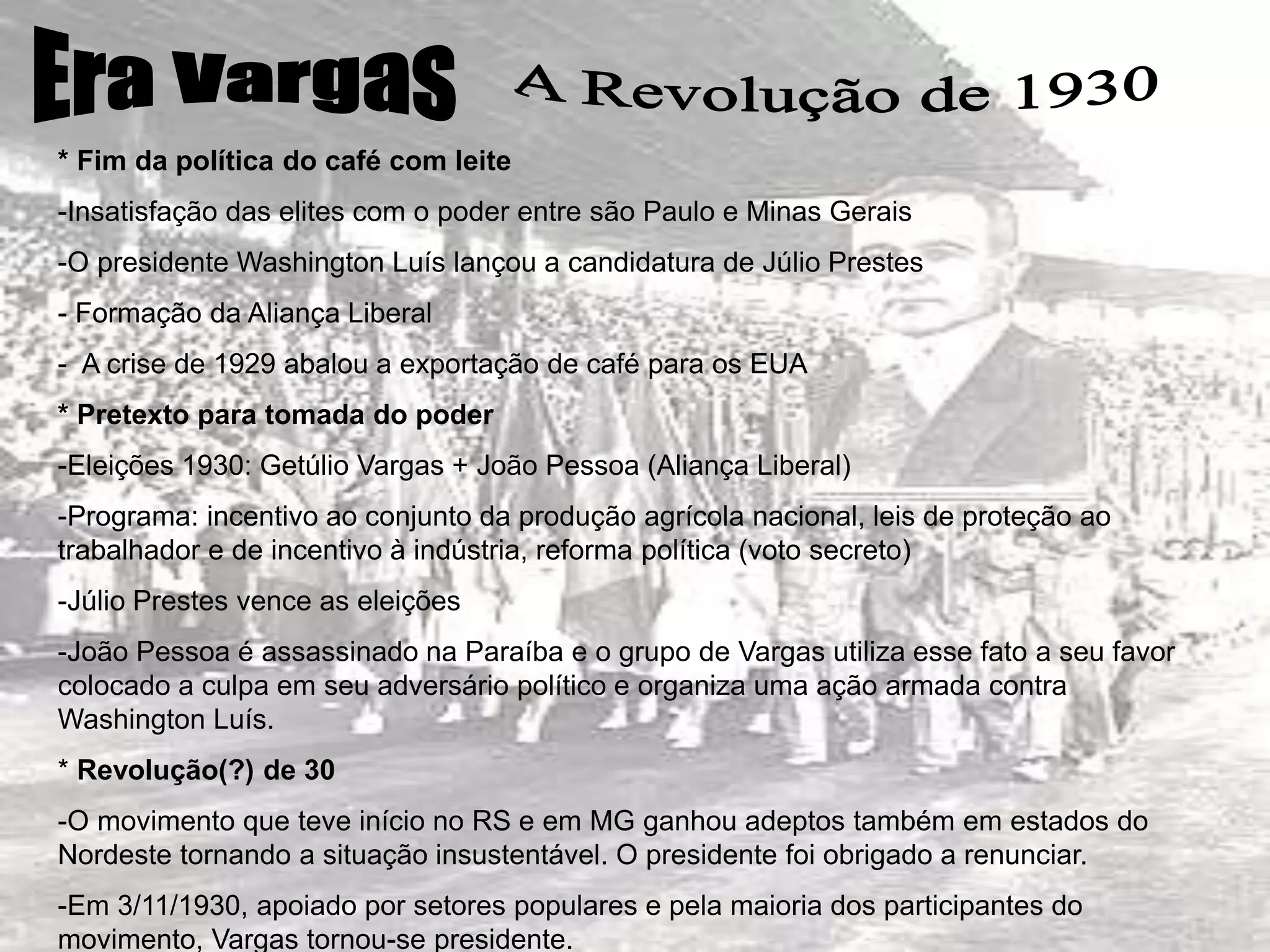 Era Vargas A Revolução de 1930

* Fim da política do café com leite

-Insatisfação das elites com o poder entre são Paulo e Minas Gerais

-O presidente Washington Luís lançou a candidatura de Júlio Prestes

- Formação da Aliança Liberal

- A crise de 1929 abalou a exportação de café para os EUA

* Pretexto para tomada do poder

-Eleições 1930: Getúlio Vargas + João Pessoa (Aliança Liberal)

-Programa: incentivo ao conjunto da produção agrícola nacional, leis de proteção ao trabalhador e de incentivo à indústria, reforma política (voto secreto)

-Júlio Prestes vence as eleições

-João Pessoa é assassinado na Paraíba e o grupo de Vargas utiliza esse fato a seu favor colocado a culpa em seu adversário político e organiza uma ação armada contra Washington Luís.

* Revolução(?) de 30

-O movimento que teve início no RS e em MG ganhou adeptos também em estados do Nordeste tornando a situação insustentável. O presidente foi obrigado a renunciar.

-Em 3/11/1930, apoiado por setores populares e pela maioria dos participantes do movimento, Vargas tornou-se presidente.